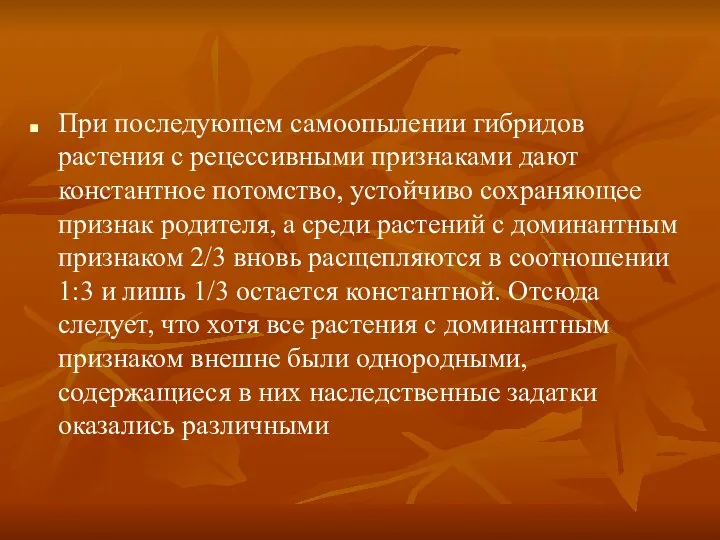 При последующем самоопылении гибридов растения с рецессивными признаками дают константное потомство, устойчиво сохраняющее признак родителя, а среди растений с доминантным признаком 2/3 вновь расщепляются в соотношении 1:3 и лишь 1/3 остается константной. Отсюда следует, что хотя все растения с доминантным признаком внешне были однородными, содержащиеся в них наследственные задатки оказались различными